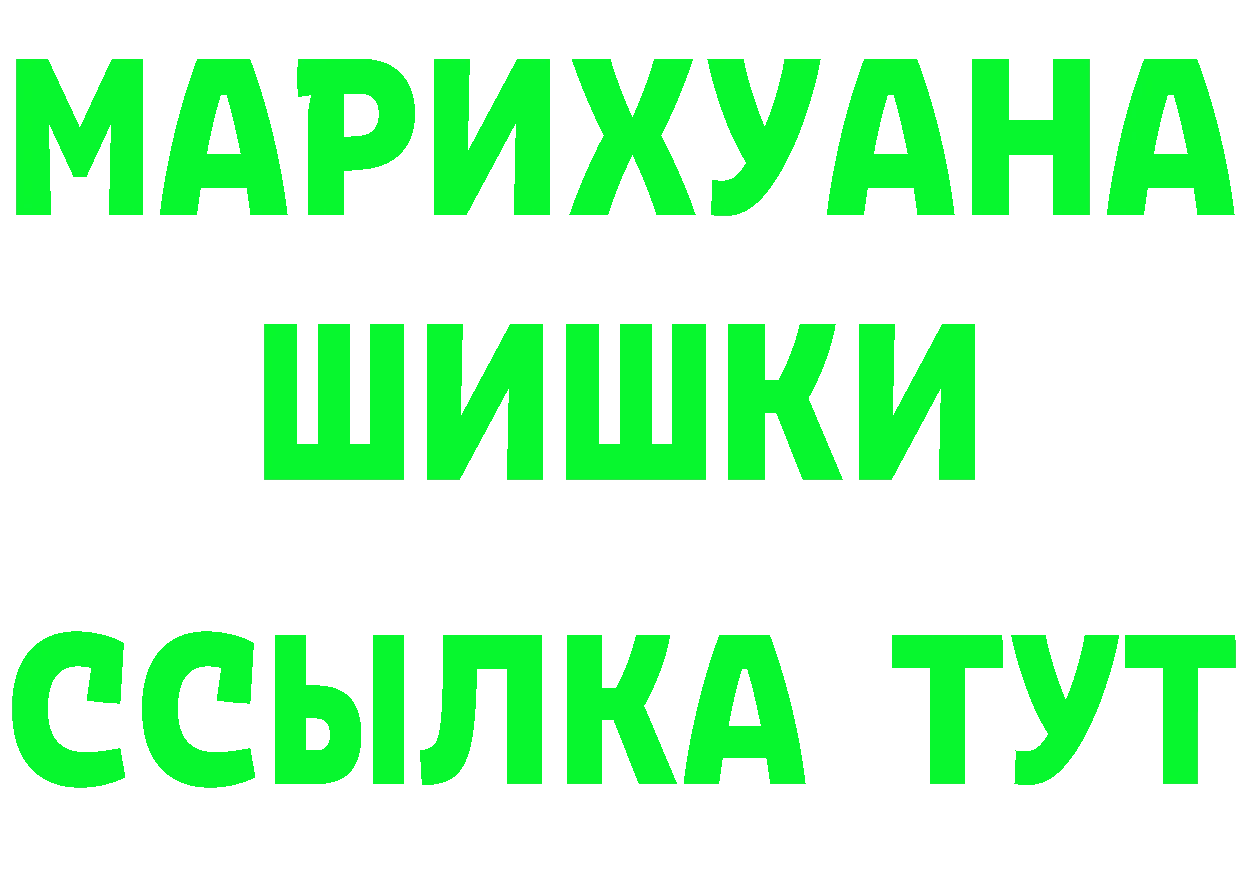 МАРИХУАНА
ШИШКИ
ССЫЛКА ТУТ